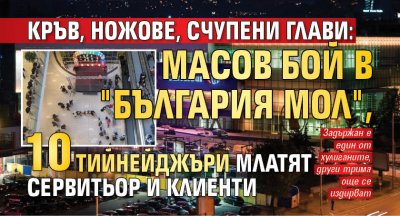 КРЪВ, НОЖОВЕ, СЧУПЕНИ ГЛАВИ:

МАСОВ БОЙ В "БЪЛГАРИЯ МОЛ",

10 ТИЙНЕЙДЖЪРИ МЛАТЯТ СЕРВИТЬОР И КЛИЕНТИ

Задържан е един от хулиганите, други трима още се издирват